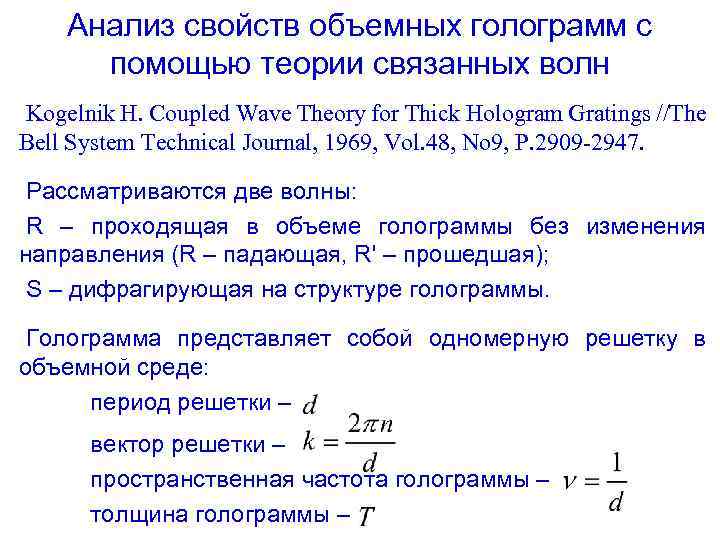 Анализ свойств объемных голограмм с помощью теории связанных волн

Kogelnik H. Coupled Wave Theory for Thick Hologram Gratings //The Bell System Technical Journal, 1969, Vol.48, No9, P.2909-2947.

Рассматриваются две волны:

R – проходящая в объеме голограммы без изменения направления (R – падающая, R' – прошедшая);

S – дифрагирующая на структуре голограммы.

Голограмма представляет собой одномерную решетку в объемной среде:

период решетки – $d$

вектор решетки – $k = \frac{2\pi n}{d}$

пространственная частота голограммы – $\nu = \frac{1}{d}$

толщина голограммы – $T$